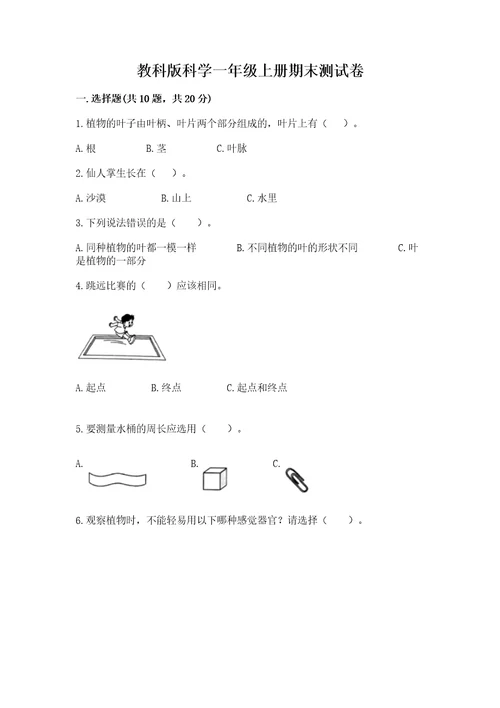 教科版科学一年级上册期末测试卷

一.选择题(共10题，共20分)

1.植物的叶子由叶柄、叶片两个部分组成的，叶片上有（    ）。

A.根　　B.茎　　C.叶脉

2.仙人掌生长在（    ）。

A.沙漠　　B.山上　　C.水里

3.下列说法错误的是（    ）。

A.同种植物的叶都一模一样　　B.不同植物的叶的形状不同　　C.叶是植物的一部分

4.跳远比赛的（    ）应该相同。

A.起点　　B.终点　　C.起点和终点

5.要测量水桶的周长应选用（    ）。

A.　　B.　　C.

6.观察植物时，不能轻易用以下哪种感觉器官？请选择（    ）。